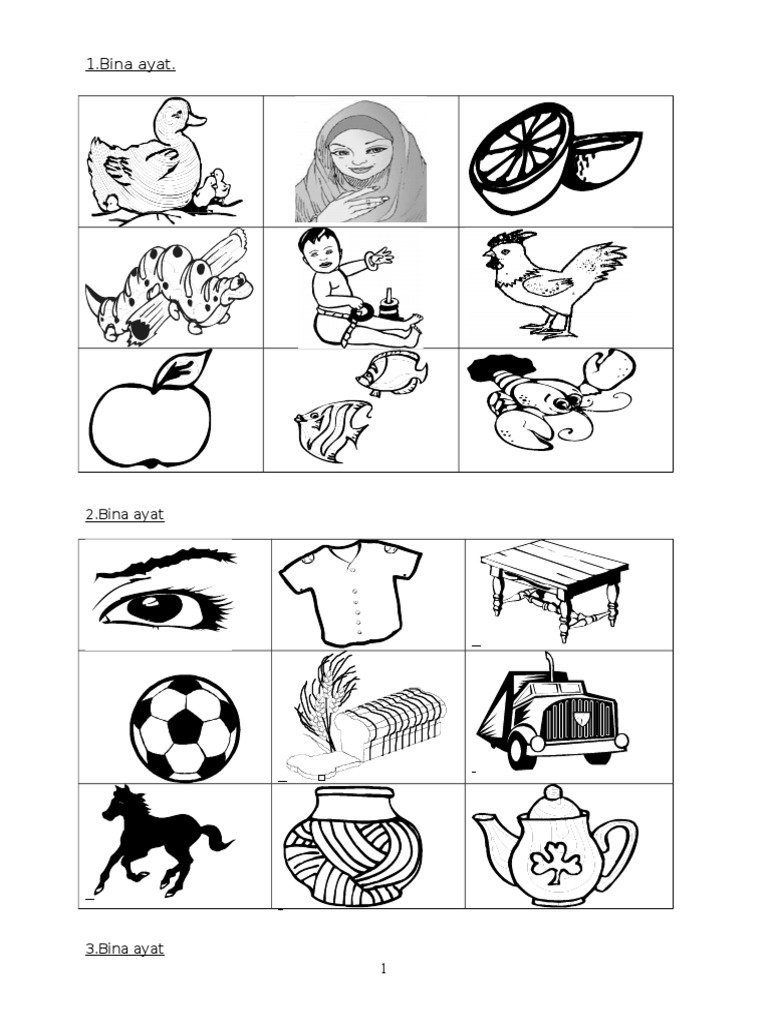 1.Bina ayat.

2.Bina ayat

3.Bina ayat

1